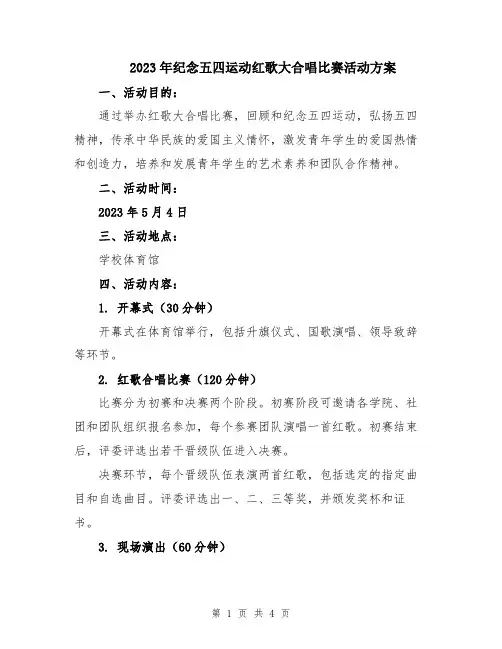 2023年纪念五四运动红歌大合唱比赛活动方案

一、活动目的：

通过举办红歌大合唱比赛，回顾和纪念五四运动，弘扬五四精神，传承中华民族的爱国主义情怀，激发青年学生的爱国热情和创造力，培养和发展青年学生的艺术素养和团队合作精神。

二、活动时间：

2023年5月4日

三、活动地点：

学校体育馆

四、活动内容：

1. 开幕式（30分钟）

开幕式在体育馆举行，包括升旗仪式、国歌演唱、领导致辞等环节。

2. 红歌合唱比赛（120分钟）

比赛分为初赛和决赛两个阶段。初赛阶段可邀请各学院、社团和团队组织报名参加，每个参赛团队演唱一首红歌。初赛结束后，评委评选出若干晋级队伍进入决赛。

决赛环节，每个晋级队伍表演两首红歌，包括选定的指定曲目和自选曲目。评委评选出一、二、三等奖，并颁发奖杯和证书。

3. 现场演出（60分钟）

第 1 页 共 4 页